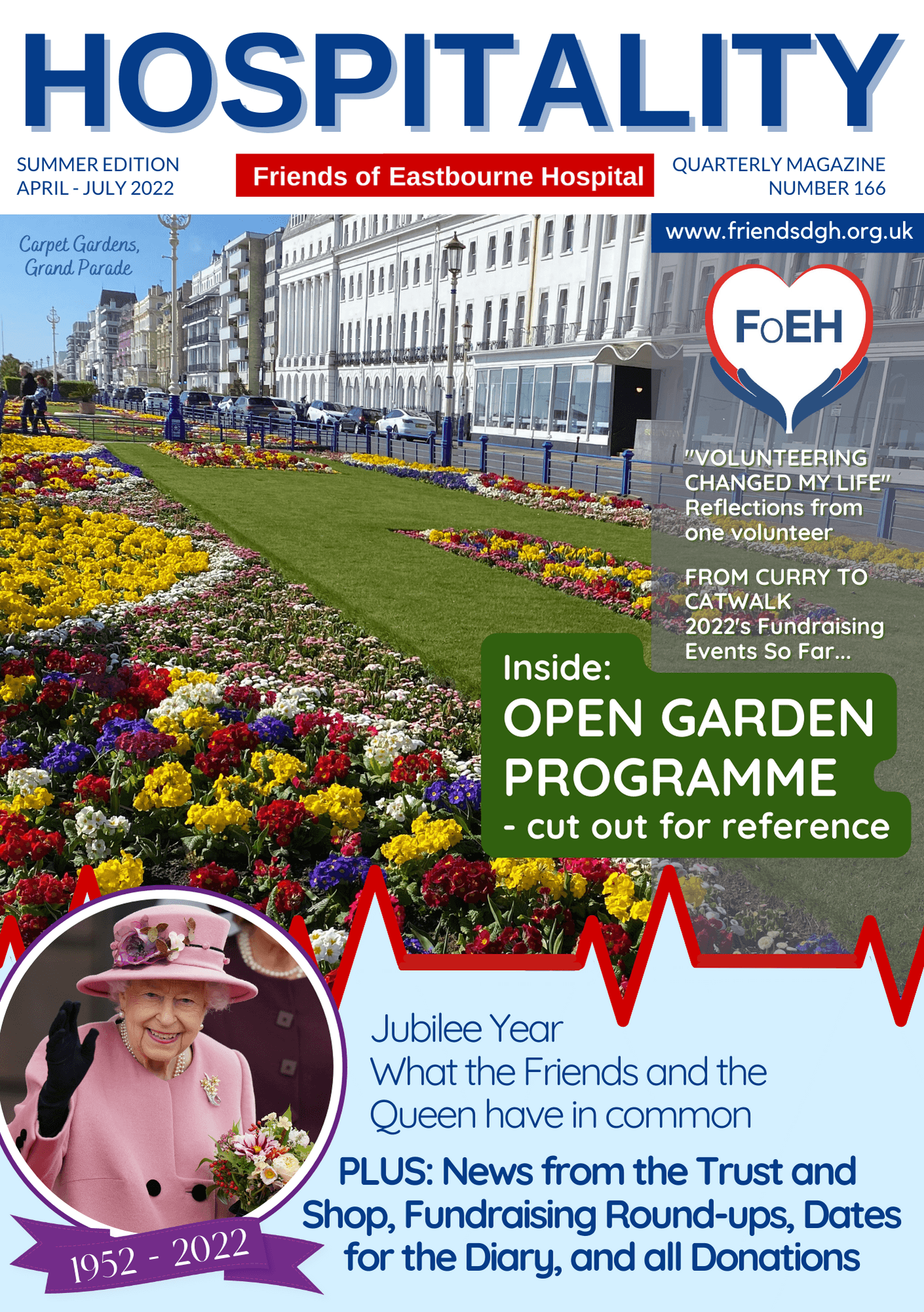 HOSPITALITY

SUMMER EDITION
APRIL - JULY 2022

Friends of Eastbourne Hospital

QUARTERLY MAGAZINE
NUMBER 166

Carpet Gardens, Grand Parade

www.friendsdgh.org.uk

FoEH

"VOLUNTEERING CHANGED MY LIFE" Reflections from one volunteer

FROM CURRY TO CATWALK 2022's Fundraising Events So Far...

Inside:
OPEN GARDEN PROGRAMME
- cut out for reference

Jubilee Year
What the Friends and the Queen have in common

PLUS: News from the Trust and Shop, Fundraising Round-ups, Dates for the Diary, and all Donations

1952 - 2022